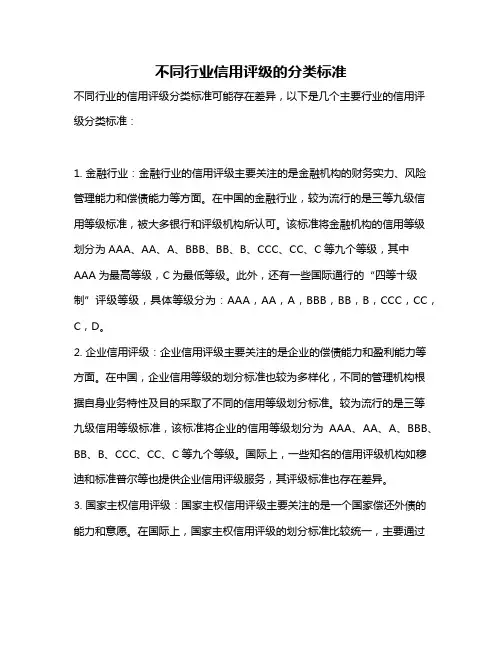 不同行业信用评级的分类标准

不同行业的信用评级分类标准可能存在差异，以下是几个主要行业的信用评级分类标准：

1. 金融行业：金融行业的信用评级主要关注的是金融机构的财务实力、风险管理能力和偿债能力等方面。在中国的金融行业，较为流行的是三等九级信用等级标准，被大多银行和评级机构所认可。该标准将金融机构的信用等级划分为 AAA、AA、A、BBB、BB、B、CCC、CC、C 等九个等级，其中 AAA 为最高等级，C 为最低等级。此外，还有一些国际通行的“四等十级制”评级等级，具体等级分为：AAA，AA，A，BBB，BB，B，CCC，CC，C，D。

2. 企业信用评级：企业信用评级主要关注的是企业的偿债能力和盈利能力等方面。在中国，企业信用等级的划分标准也较为多样化，不同的管理机构根据自身业务特性及目的采取了不同的信用等级划分标准。较为流行的是三等九级信用等级标准，该标准将企业的信用等级划分为 AAA、AA、A、BBB、BB、B、CCC、CC、C 等九个等级。国际上，一些知名的信用评级机构如穆迪和标准普尔等也提供企业信用评级服务，其评级标准也存在差异。

3. 国家主权信用评级：国家主权信用评级主要关注的是一个国家偿还外债的能力和意愿。在国际上，国家主权信用评级的划分标准比较统一，主要通过